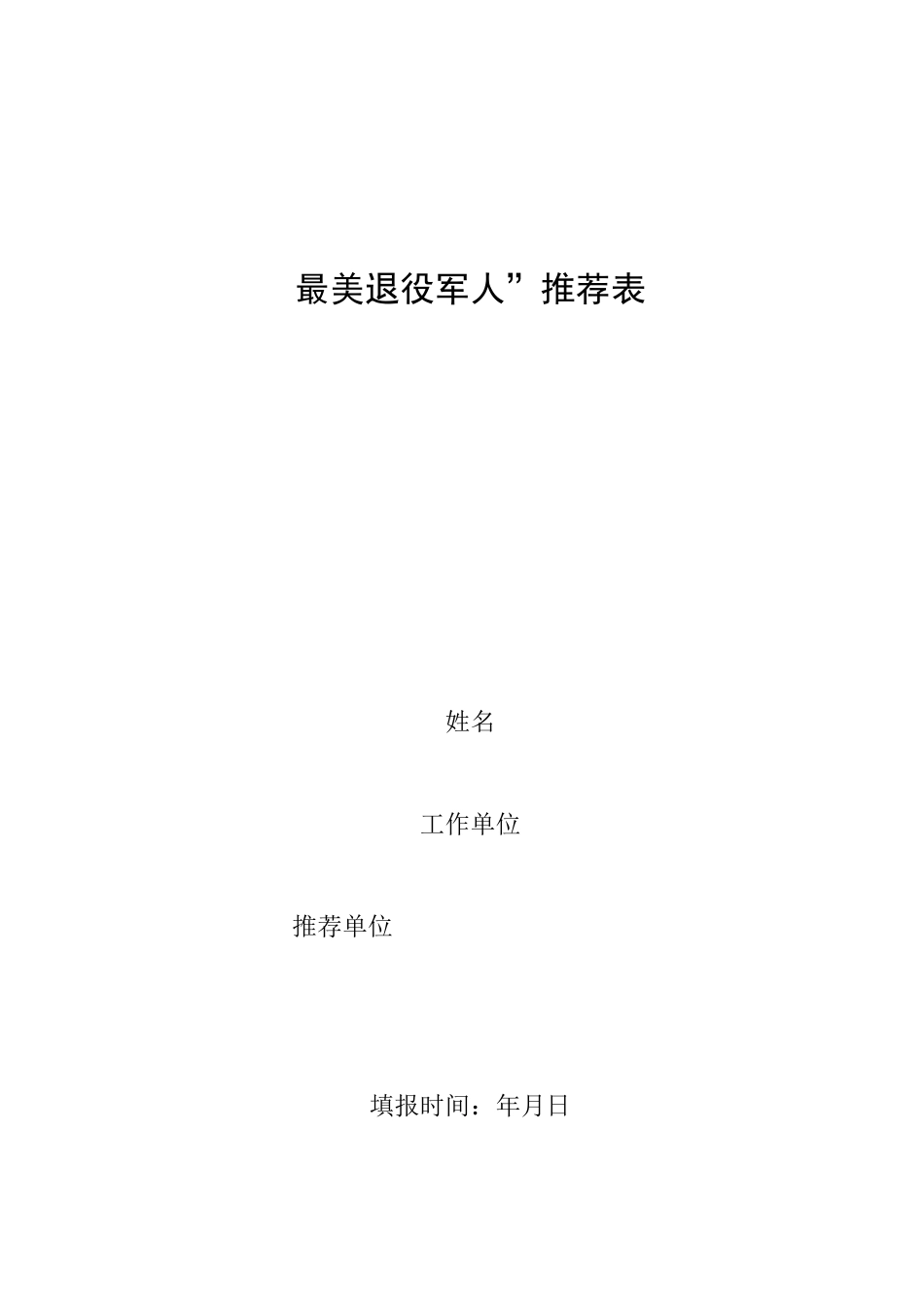 最美退役军人”推荐表

姓名

工作单位

推荐单位

填报时间：年月日